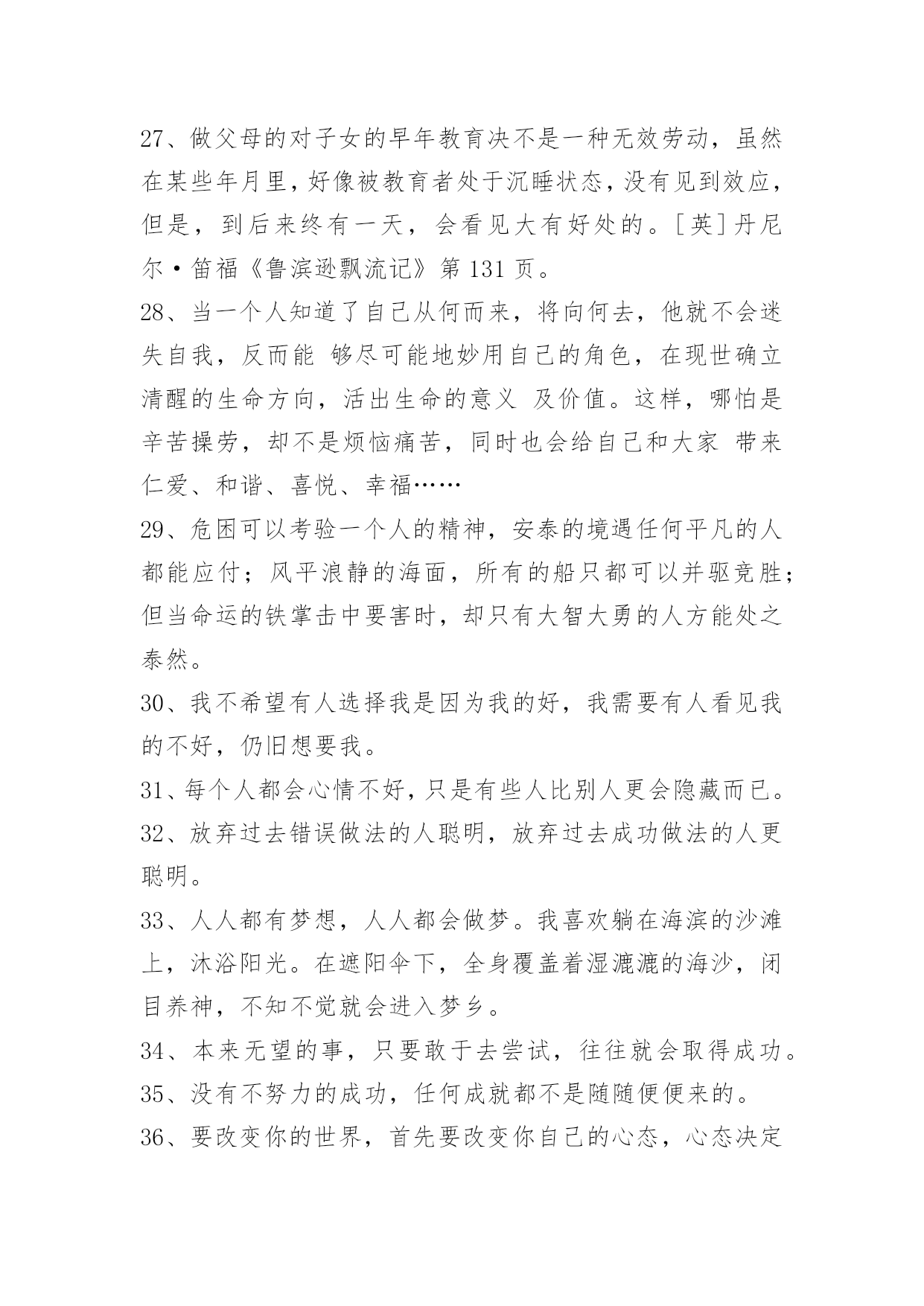 27、做父母的对子女的早年教育决不是一种无效劳动，虽然在某些年月里，好像被教育者处于沉睡状态，没有见到效应，但是，到后来终有一天，会看见大有好处的。[英]丹尼尔·笛福《鲁滨逊飘流记》第 131 页。

28、当一个人知道了自己从何而来，将向何去，他就不会迷失自我，反而能 够尽可能地妙用自己的角色，在现世确立清醒的生命方向，活出生命的意义 及价值。这样，哪怕是辛苦操劳，却不是烦恼痛苦，同时也会给自己和大家 带来仁爱、和谐、喜悦、幸福……

29、危困可以考验一个人的精神，安泰的境遇任何平凡的人都能应付；风平浪静的海面，所有的船只都可以并驱竞胜；但当命运的铁掌击中要害时，却只有大智大勇的人方能处之泰然。

30、我不希望有人选择我是因为我的好，我需要有人看见我的不好，仍旧想要我。

31、每个人都会心情不好，只是有些人比别人更会隐藏而已。

32、放弃过去错误做法的人聪明，放弃过去成功做法的人更聪明。

33、人人都有梦想，人人都会做梦。我喜欢躺在海滨的沙滩上，沐浴阳光。在遮阳伞下，全身覆盖着湿漉漉的海沙，闭目养神，不知不觉就会进入梦乡。

34、本来无望的事，只要敢于去尝试，往往就会取得成功。

35、没有不努力的成功，任何成就都不是随随便便来的。

36、要改变你的世界，首先要改变你自己的心态，心态决定